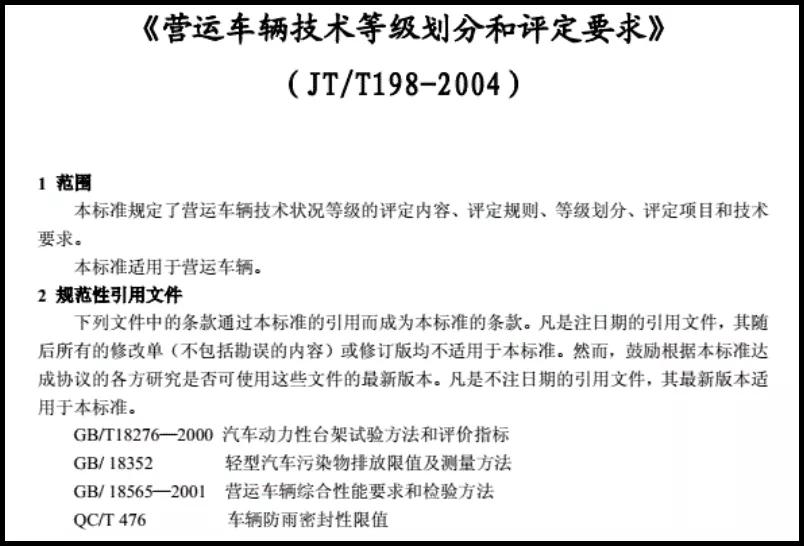 《营运车辆技术等级划分和评定要求》

（JT/T198-2004）

1 范围

本标准规定了营运车辆技术状况等级的评定内容、评定规则、等级划分、评定项目和技术要求。

本标准适用于营运车辆。

2 规范性引用文件

下列文件中的条款通过本标准的引用而成为本标准的条款。凡是注日期的引用文件，其随后所有的修改单（不包括勘误的内容）或修订版均不适用于本标准。然而，鼓励根据本标准达成协议的各方研究是否可使用这些文件的最新版本。凡是不注日期的引用文件，其最新版本适用于本标准。

GB/T18276—2000 汽车动力性台架试验方法和评价指标

GB/ 18352 轻型汽车污染物排放限值及测量方法

GB/ 18565—2001 营运车辆综合性能要求和检验方法

QC/T 476 车辆防雨密封性限值